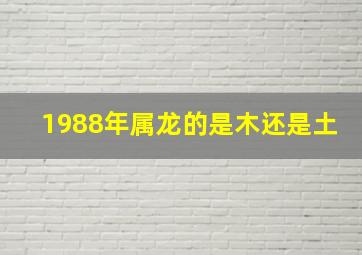 1988年属龙的是木还是土